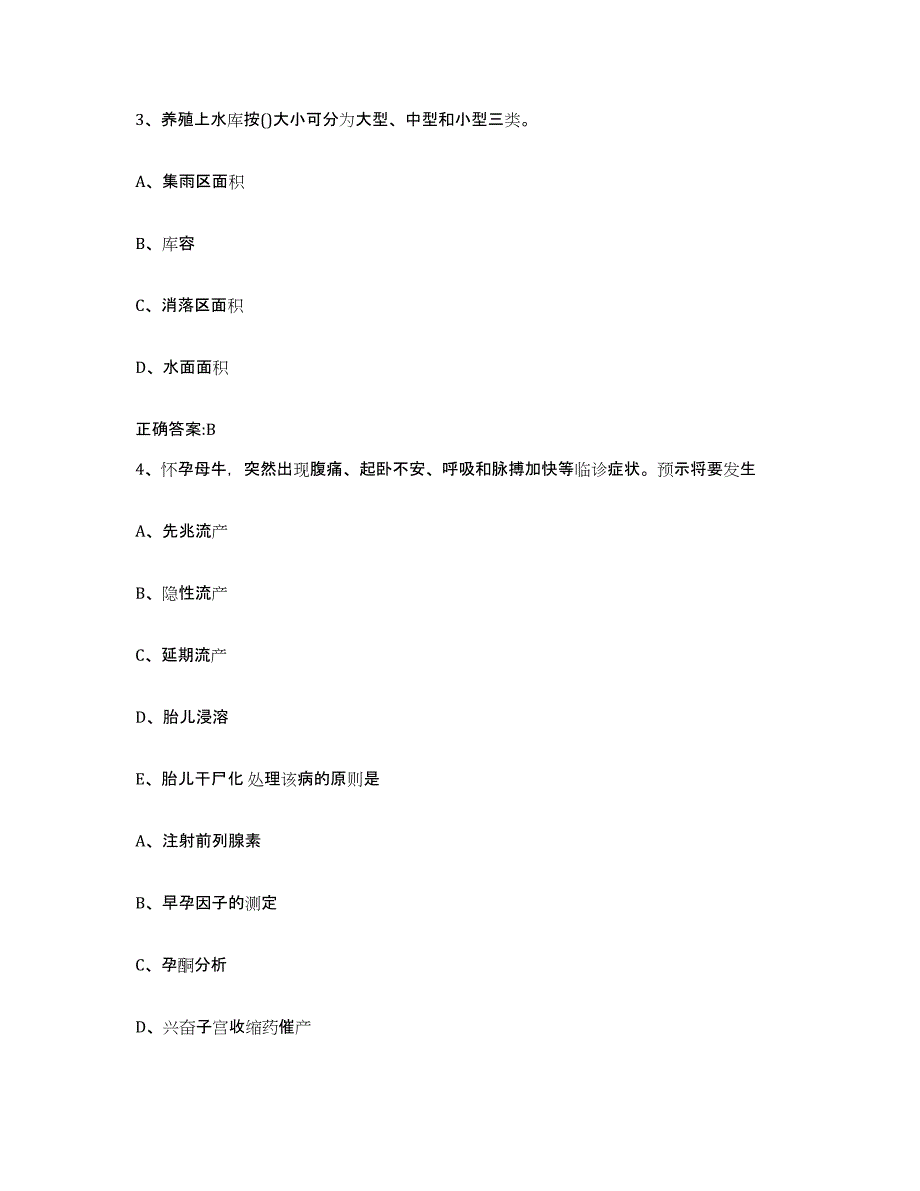 3、养殖上水库按()大小可分为大型、中型和小型三类。

A、集雨区面积

B、库容

C、消落区面积

D、水面面积

正确答案:B

4、怀孕母牛，突然出现腹痛、起卧不安、呼吸和脉搏加快等临诊症状。预示将要发生

A、先兆流产

B、隐性流产

C、延期流产

D、胎儿浸溶

E、胎儿干尸化 处理该病的原则是

A、注射前列腺素

B、早孕因子的测定

C、孕酮分析

D、兴奋子宫收缩药催产